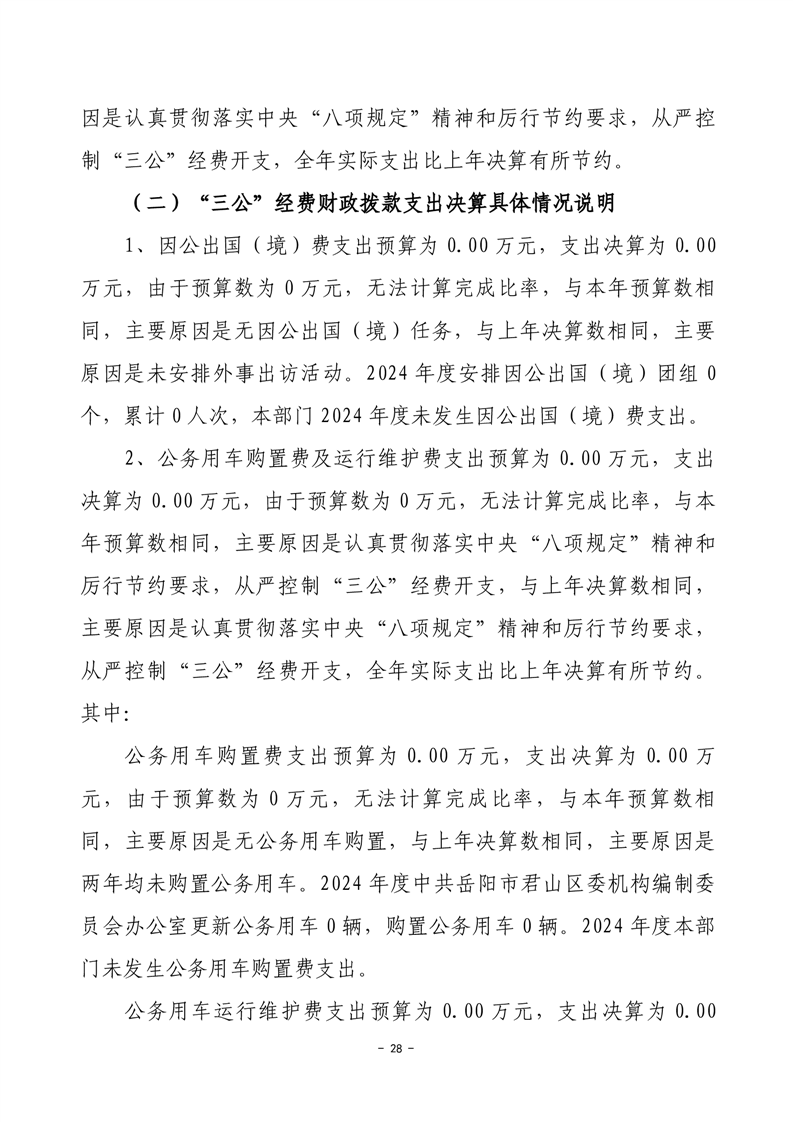 因是认真贯彻落实中央“八项规定”精神和厉行节约要求，从严控制“三公”经费开支，全年实际支出比上年决算有所节约。

（二）“三公”经费财政拨款支出决算具体情况说明

1、因公出国（境）费支出预算为 0.00 万元，支出决算为 0.00 万元，由于预算数为 0 万元，无法计算完成比率，与本年预算数相同，主要原因是无因公出国（境）任务，与上年决算数相同，主要原因是未安排外事出访活动。2024 年度安排因公出国（境）团组 0 个，累计 0 人次，本部门 2024 年度未发生因公出国（境）费支出。

2、公务用车购置费及运行维护费支出预算为 0.00 万元，支出决算为 0.00 万元，由于预算数为 0 万元，无法计算完成比率，与本年预算数相同，主要原因是认真贯彻落实中央“八项规定”精神和厉行节约要求，从严控制“三公”经费开支，与上年决算数相同，主要原因是认真贯彻落实中央“八项规定”精神和厉行节约要求，从严控制“三公”经费开支，全年实际支出比上年决算有所节约。其中：

公务用车购置费支出预算为 0.00 万元，支出决算为 0.00 万元，由于预算数为 0 万元，无法计算完成比率，与本年预算数相同，主要原因是无公务用车购置，与上年决算数相同，主要原因是两年均未购置公务用车。2024 年度中共岳阳市君山区委机构编制委员会办公室更新公务用车 0 辆，购置公务用车 0 辆。2024 年度本部门未发生公务用车购置费支出。

公务用车运行维护费支出预算为 0.00 万元，支出决算为 0.00

- 28 -